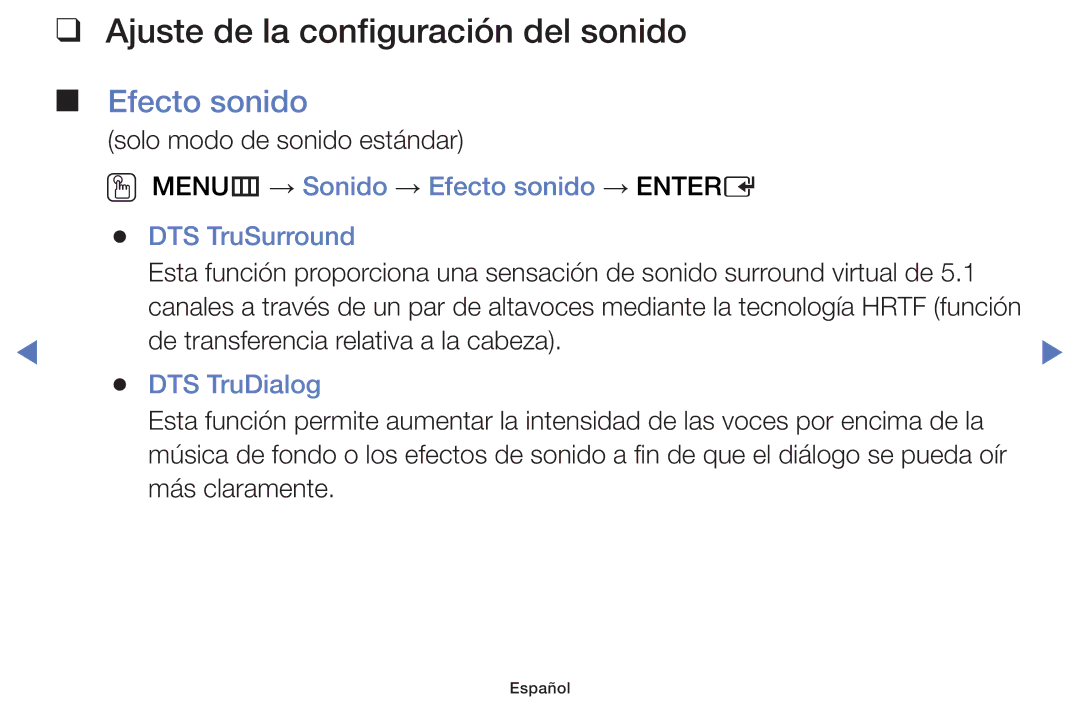 ❑ Ajuste de la configuración del sonido

■ Efecto sonido

(solo modo de sonido estándar)

MENU → Sonido → Efecto sonido → ENTER

● DTS TruSurround

Esta función proporciona una sensación de sonido surround virtual de 5.1 canales a través de un par de altavoces mediante la tecnología HRTF (función de transferencia relativa a la cabeza).

● DTS TruDialog

Esta función permite aumentar la intensidad de las voces por encima de la música de fondo o los efectos de sonido a fin de que el diálogo se pueda oír más claramente.

Español